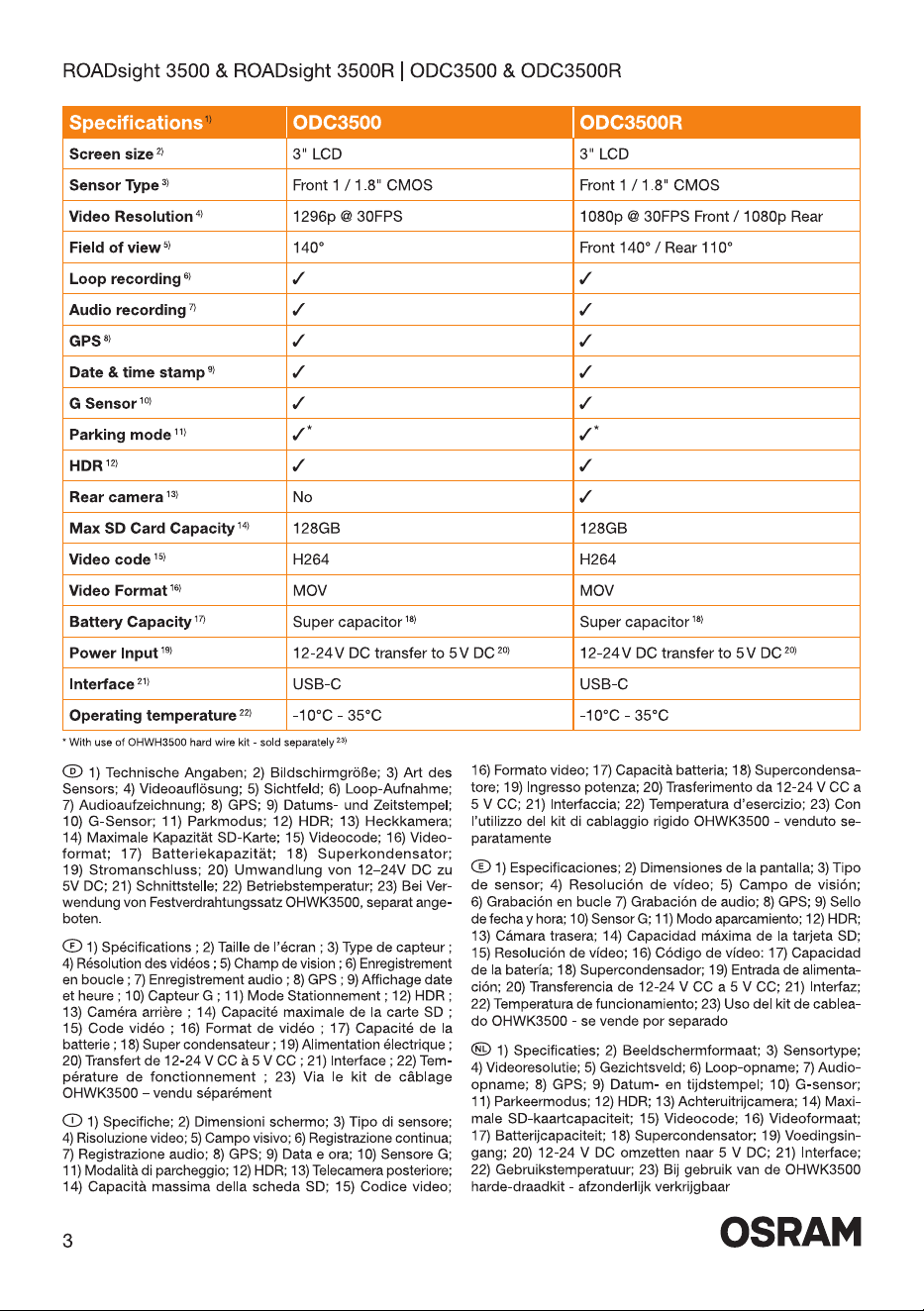 ROADsight 3500 & ROADsight 3500R | ODC3500 & ODC3500R

| Specifications $^{1)}$ | ODC3500 | ODC3500R |
|---|---|---|
| Screen size $^{2)}$ | 3" LCD | 3" LCD |
| Sensor Type $^{3)}$ | Front 1 / 1.8" CMOS | Front 1 / 1.8" CMOS |
| Video Resolution $^{4)}$ | 1296p @ 30FPS | 1080p @ 30FPS Front / 1080p Rear |
| Field of view $^{5)}$ | 140° | Front 140° / Rear 110° |
| Loop recording $^{6)}$ | ✓ | ✓ |
| Audio recording $^{7)}$ | ✓ | ✓ |
| GPS $^{8)}$ | ✓ | ✓ |
| Date & time stamp $^{9)}$ | ✓ | ✓ |
| G Sensor $^{10)}$ | ✓ | ✓ |
| Parking mode $^{11)}$ | ✓* | ✓* |
| HDR $^{12)}$ | ✓ | ✓ |
| Rear camera $^{13)}$ | No | ✓ |
| Max SD Card Capacity $^{14)}$ | 128GB | 128GB |
| Video code $^{15)}$ | H264 | H264 |
| Video Format $^{16)}$ | MOV | MOV |
| Battery Capacity $^{17)}$ | Super capacitor $^{18)}$ | Super capacitor $^{18)}$ |
| Power Input $^{19)}$ | 12-24 V DC transfer to 5 V DC $^{20)}$ | 12-24 V DC transfer to 5 V DC $^{20)}$ |
| Interface $^{21)}$ | USB-C | USB-C |
| Operating temperature $^{22)}$ | -10°C - 35°C | -10°C - 35°C |

* With use of OHWH3500 hard wire kit - sold separately $^{23)}$

D 1) Technische Angaben; 2) Bildschirmgröße; 3) Art des Sensors; 4) Videoauflösung; 5) Sichtfeld; 6) Loop-Aufnahme; 7) Audioaufzeichnung; 8) GPS; 9) Datums- und Zeitstempel; 10) G-Sensor; 11) Parkmodus; 12) HDR; 13) Heckkamera; 14) Maximale Kapazität SD-Karte; 15) Videocode; 16) Videoformat; 17) Batteriekapazität; 18) Superkondensator; 19) Stromanschluss; 20) Umwandlung von 12–24V DC zu 5V DC; 21) Schnittstelle; 22) Betriebstemperatur; 23) Bei Verwendung von Festverdrahtungssatz OHWK3500, separat angeboten.

F 1) Spécifications ; 2) Taille de l'écran ; 3) Type de capteur ; 4) Résolution des vidéos ; 5) Champ de vision ; 6) Enregistrement en boucle ; 7) Enregistrement audio ; 8) GPS ; 9) Affichage date et heure ; 10) Capteur G ; 11) Mode Stationnement ; 12) HDR ; 13) Caméra arrière ; 14) Capacité maximale de la carte SD ; 15) Code vidéo ; 16) Format de vidéo ; 17) Capacité de la batterie ; 18) Super condensateur ; 19) Alimentation électrique ; 20) Transfert de 12-24 V CC à 5 V CC ; 21) Interface ; 22) Température de fonctionnement ; 23) Via le kit de câblage OHWK3500 – vendu séparément

I 1) Specifiche; 2) Dimensioni schermo; 3) Tipo di sensore; 4) Risoluzione video; 5) Campo visivo; 6) Registrazione continua; 7) Registrazione audio; 8) GPS; 9) Data e ora; 10) Sensore G; 11) Modalità di parcheggio; 12) HDR; 13) Telecamera posteriore; 14) Capacità massima della scheda SD; 15) Codice video; 16) Formato video; 17) Capacità batteria; 18) Supercondensatore; 19) Ingresso potenza; 20) Trasferimento da 12-24 V CC a 5 V CC; 21) Interfaccia; 22) Temperatura d'esercizio; 23) Con l'utilizzo del kit di cablaggio rigido OHWK3500 - venduto separatamente

E 1) Especificaciones; 2) Dimensiones de la pantalla; 3) Tipo de sensor; 4) Resolución de vídeo; 5) Campo de visión; 6) Grabación en bucle 7) Grabación de audio; 8) GPS; 9) Sello de fecha y hora; 10) Sensor G; 11) Modo aparcamiento; 12) HDR; 13) Cámara trasera; 14) Capacidad máxima de la tarjeta SD; 15) Resolución de vídeo; 16) Código de vídeo: 17) Capacidad de la batería; 18) Supercondensador; 19) Entrada de alimentación; 20) Transferencia de 12-24 V CC a 5 V CC; 21) Interfaz; 22) Temperatura de funcionamiento; 23) Uso del kit de cableado OHWK3500 - se vende por separado

NL 1) Specificaties; 2) Beeldschermformaat; 3) Sensortype; 4) Videoresolutie; 5) Gezichtsveld; 6) Loop-opname; 7) Audio-opname; 8) GPS; 9) Datum- en tijdstempel; 10) G-sensor; 11) Parkeermodus; 12) HDR; 13) Achteruitrijcamera; 14) Maximale SD-kaartcapaciteit; 15) Videocode; 16) Videoformaat; 17) Batterijcapaciteit; 18) Supercondensator; 19) Voedingsingang; 20) 12-24 V DC omzetten naar 5 V DC; 21) Interface; 22) Gebruikstemperatuur; 23) Bij gebruik van de OHWK3500 harde-draadkit - afzonderlijk verkrijgbaar

3

OSRAM